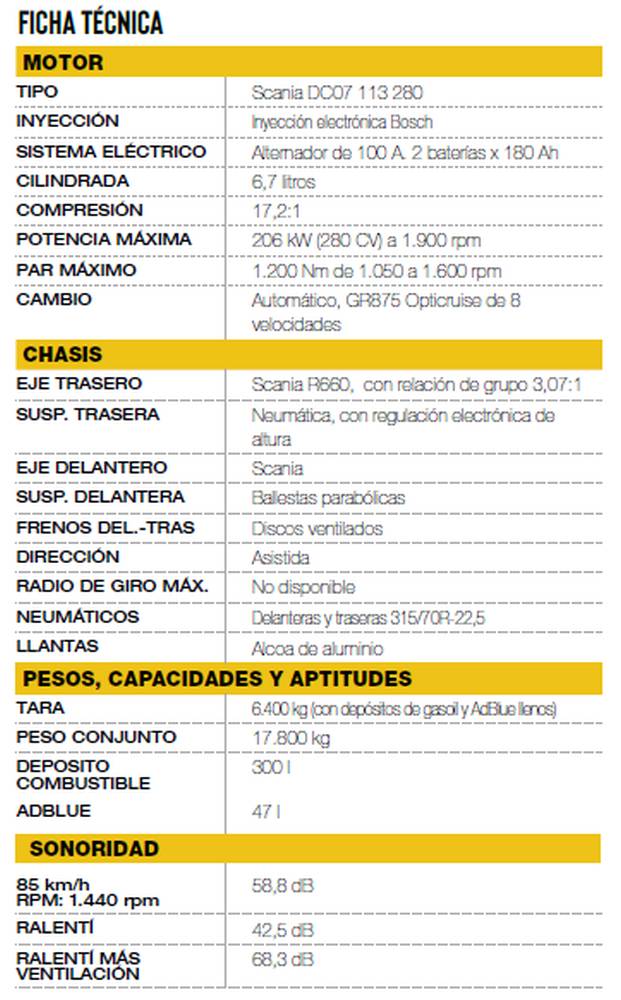 FICHA TÉCNICA

MOTOR

TIPO
Scania DC07 113 280

INYECCIÓN
Inyección electrónica Bosch

SISTEMA ELÉCTRICO
Alternador de 100 A. 2 baterías x 180 Ah

CILINDRADA
6,7 litros

COMPRESIÓN
17,2:1

POTENCIA MÁXIMA
206 kW (280 CV) a 1.900 rpm

PAR MÁXIMO
1.200 Nm de 1.050 a 1.600 rpm

CAMBIO
Automático, GR875 Opticruise de 8 velocidades

CHASIS

EJE TRASERO
Scania R660, con relación de grupo 3,07:1

SUSP. TRASERA
Neumática, con regulación electrónica de altura

EJE DELANTERO
Scania

SUSP. DELANTERA
Ballestas parabólicas

FRENOS DEL.-TRAS
Discos ventilados

DIRECCIÓN
Asistida

RADIO DE GIRO MÁX.
No disponible

NEUMÁTICOS
Delanteras y traseras 315/70R-22,5

LLANTAS
Alcoa de aluminio

PESOS, CAPACIDADES Y APTITUDES

TARA
6.400 kg (con depósitos de gasoil y AdBlue llenos)

PESO CONJUNTO
17.800 kg

DEPOSITO COMBUSTIBLE
300 l

ADBLUE
47 l

SONORIDAD

85 km/h
RPM: 1.440 rpm
58,8 dB

RALENTÍ
42,5 dB

RALENTÍ MÁS VENTILACIÓN
68,3 dB